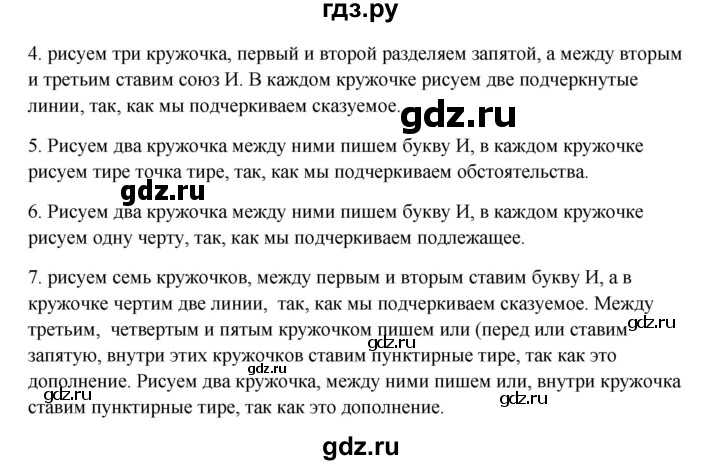 гдз.ру

4. рисуем три кружочка, первый и второй разделяем запятой, а между вторым и третьим ставим союз И. В каждом кружочке рисуем две подчеркнутые линии, так, как мы подчеркиваем сказуемое.

gdz.ru

5. Рисуем два кружочка между ними пишем букву И, в каждом кружочке рисуем тире точка тире, так, как мы подчеркиваем обстоятельства.

gdz.ru

6. Рисуем два кружочка между ними пишем букву И, в каждом кружочке рисуем одну черту, так, как мы подчеркиваем подлежащее.

7. рисуем семь кружочков, между первым и вторым ставим букву И, а в кружочке чертим две линии, так, как мы подчеркиваем сказуемое. Между третьим, четвертым и пятым кружочком пишем или (перед или ставим запятую, внутри этих кружочков ставим пунктирные тире, так как это дополнение. Рисуем два кружочка, между ними пишем или, внутри кружочка ставим пунктирные тире, так как это дополнение.

gdz.ru

gdz.ru

gdz.ru

gdz.ru

gdz.ru

gdz.ru